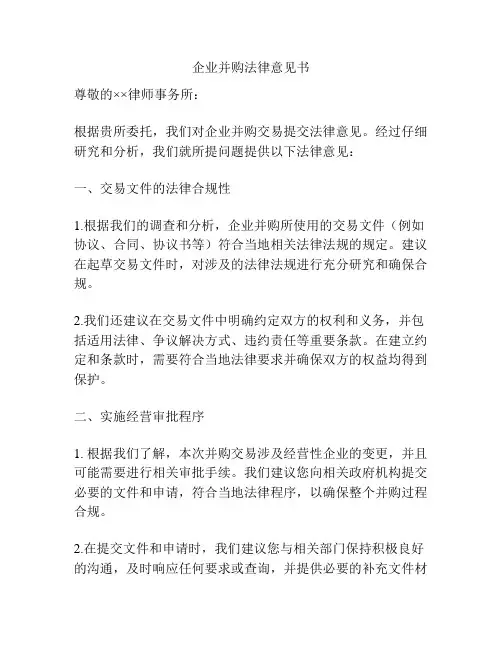 企业并购法律意见书

尊敬的××律师事务所：

根据贵所委托，我们对企业并购交易提交法律意见。经过仔细研究和分析，我们就所提问题提供以下法律意见：

一、交易文件的法律合规性

1.根据我们的调查和分析，企业并购所使用的交易文件（例如协议、合同、协议书等）符合当地相关法律法规的规定。建议在起草交易文件时，对涉及的法律法规进行充分研究和确保合规。

2.我们还建议在交易文件中明确约定双方的权利和义务，并包括适用法律、争议解决方式、违约责任等重要条款。在建立约定和条款时，需要符合当地法律要求并确保双方的权益均得到保护。

二、实施经营审批程序

1. 根据我们了解，本次并购交易涉及经营性企业的变更，并且可能需要进行相关审批手续。我们建议您向相关政府机构提交必要的文件和申请，符合当地法律程序，以确保整个并购过程合规。

2.在提交文件和申请时，我们建议您与相关部门保持积极良好的沟通，及时响应任何要求或查询，并提供必要的补充文件材